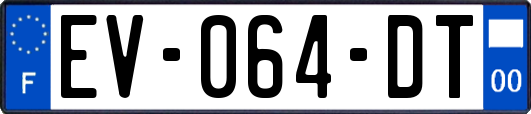 F
EV-064-DT
00